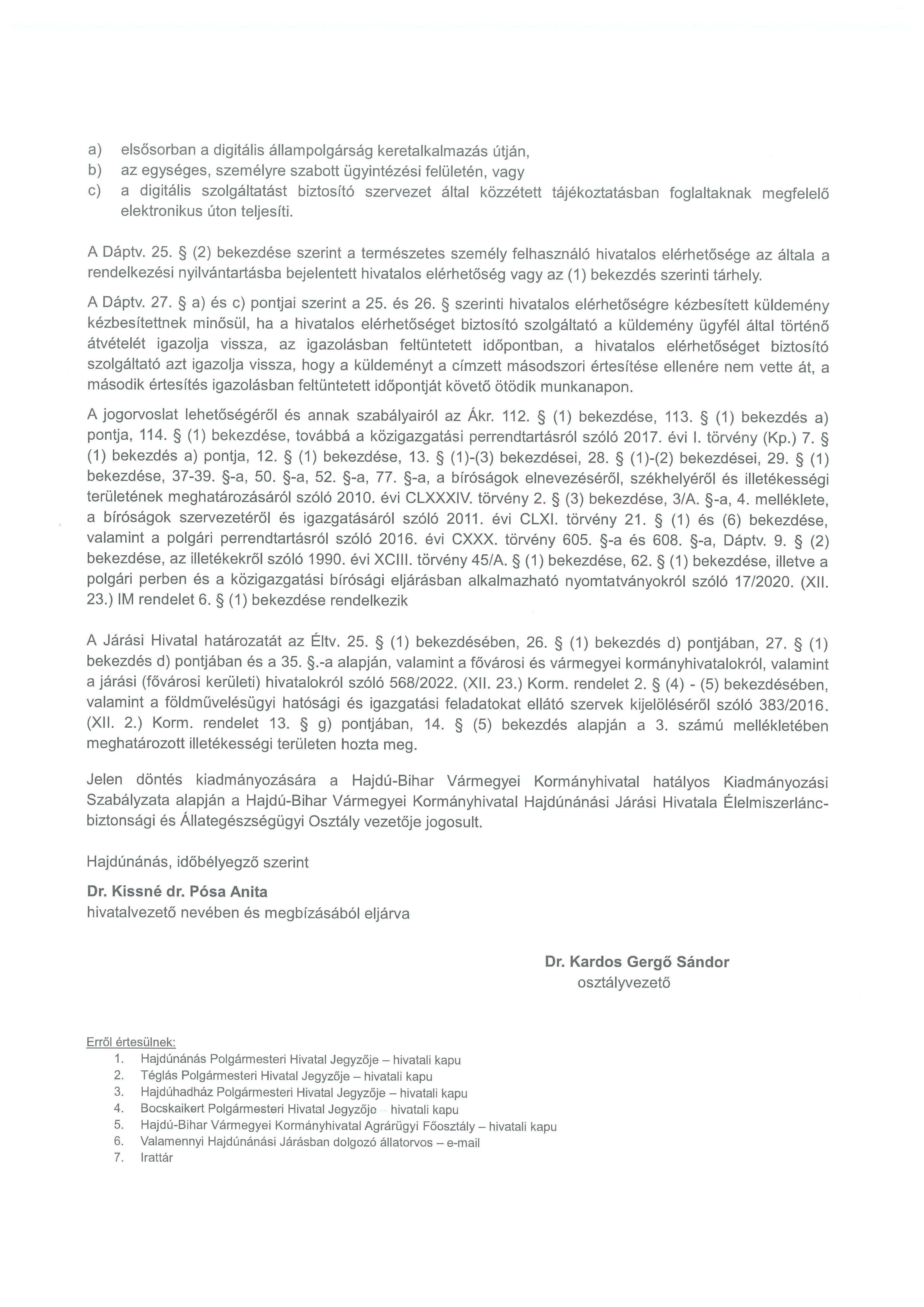 a) elsősorban a digitális állampolgárság keretalkalmazás útján,
b) az egységes, személyre szabott ügyintézési felületén, vagy
c) a digitális szolgáltatást biztosító szervezet által közzétett tájékoztatásban foglaltaknak megfelelő elektronikus úton teljesíti.

A Dáptv. 25. § (2) bekezdése szerint a természetes személy felhasználó hivatalos elérhetősége az általa a rendelkezési nyilvántartásba bejelentett hivatalos elérhetőség vagy az (1) bekezdés szerinti tárhely.

A Dáptv. 27. § a) és c) pontjai szerint a 25. és 26. § szerinti hivatalos elérhetőségre kézbesített küldemény kézbesítettnek minősül, ha a hivatalos elérhetőséget biztosító szolgáltató a küldemény ügyfél által történő átvételét igazolja vissza, az igazolásban feltüntetett időpontban, a hivatalos elérhetőséget biztosító szolgáltató azt igazolja vissza, hogy a küldeményt a címzett másodszori értesítése ellenére nem vette át, a második értesítés igazolásban feltüntetett időpontját követő ötödik munkanapon.

A jogorvoslat lehetőségéről és annak szabályairól az Ákr. 112. § (1) bekezdése, 113. § (1) bekezdés a) pontja, 114. § (1) bekezdése, továbbá a közigazgatási perrendtartásról szóló 2017. évi I. törvény (Kp.) 7. § (1) bekezdés a) pontja, 12. § (1) bekezdése, 13. § (1)-(3) bekezdései, 28. § (1)-(2) bekezdései, 29. § (1) bekezdése, 37-39. §-a, 50. §-a, 52. §-a, 77. §-a, a bíróságok elnevezéséről, székhelyéről és illetékességi területének meghatározásáról szóló 2010. évi CLXXXIV. törvény 2. § (3) bekezdése, 3/A. §-a, 4. melléklete, a bíróságok szervezetéről és igazgatásáról szóló 2011. évi CLXI. törvény 21. § (1) és (6) bekezdése, valamint a polgári perrendtartásról szóló 2016. évi CXXX. törvény 605. §-a és 608. §-a, Dáptv. 9. § (2) bekezdése, az illetékekről szóló 1990. évi XCIII. törvény 45/A. § (1) bekezdése, 62. § (1) bekezdése, illetve a polgári perben és a közigazgatási bírósági eljárásban alkalmazható nyomtatványokról szóló 17/2020. (XII. 23.) IM rendelet 6. § (1) bekezdése rendelkezik

A Járási Hivatal határozatát az Éltv. 25. § (1) bekezdésében, 26. § (1) bekezdés d) pontjában, 27. § (1) bekezdés d) pontjában és a 35. §.-a alapján, valamint a fővárosi és vármegyei kormányhivatalokról, valamint a járási (fővárosi kerületi) hivatalokról szóló 568/2022. (XII. 23.) Korm. rendelet 2. § (4) - (5) bekezdésében, valamint a földművelésügyi hatósági és igazgatási feladatokat ellátó szervek kijelöléséről szóló 383/2016. (XII. 2.) Korm. rendelet 13. § g) pontjában, 14. § (5) bekezdés alapján a 3. számú mellékletében meghatározott illetékességi területen hozta meg.

Jelen döntés kiadmányozására a Hajdú-Bihar Vármegyei Kormányhivatal hatályos Kiadmányozási Szabályzata alapján a Hajdú-Bihar Vármegyei Kormányhivatal Hajdúnánási Járási Hivatala Élelmiszerlánc-biztonsági és Állategészségügyi Osztály vezetője jogosult.

Hajdúnánás, időbélyegző szerint

Dr. Kissné dr. Pósa Anita
hivatalvezető nevében és megbízásából eljárva

Dr. Kardos Gergő Sándor
osztályvezető

Erről értesülnek:
1. Hajdúnánás Polgármesteri Hivatal Jegyzője – hivatali kapu
2. Téglás Polgármesteri Hivatal Jegyzője – hivatali kapu
3. Hajdúhadház Polgármesteri Hivatal Jegyzője – hivatali kapu
4. Bocskaikert Polgármesteri Hivatal Jegyzője – hivatali kapu
5. Hajdú-Bihar Vármegyei Kormányhivatal Agrárügyi Főosztály – hivatali kapu
6. Valamennyi Hajdúnánási Járásban dolgozó állatorvos – e-mail
7. Irattár